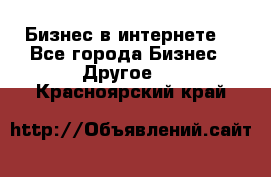 Бизнес в интернете
Все города Бизнес
Другое
Красноярский край

http://Объявлений.сайт